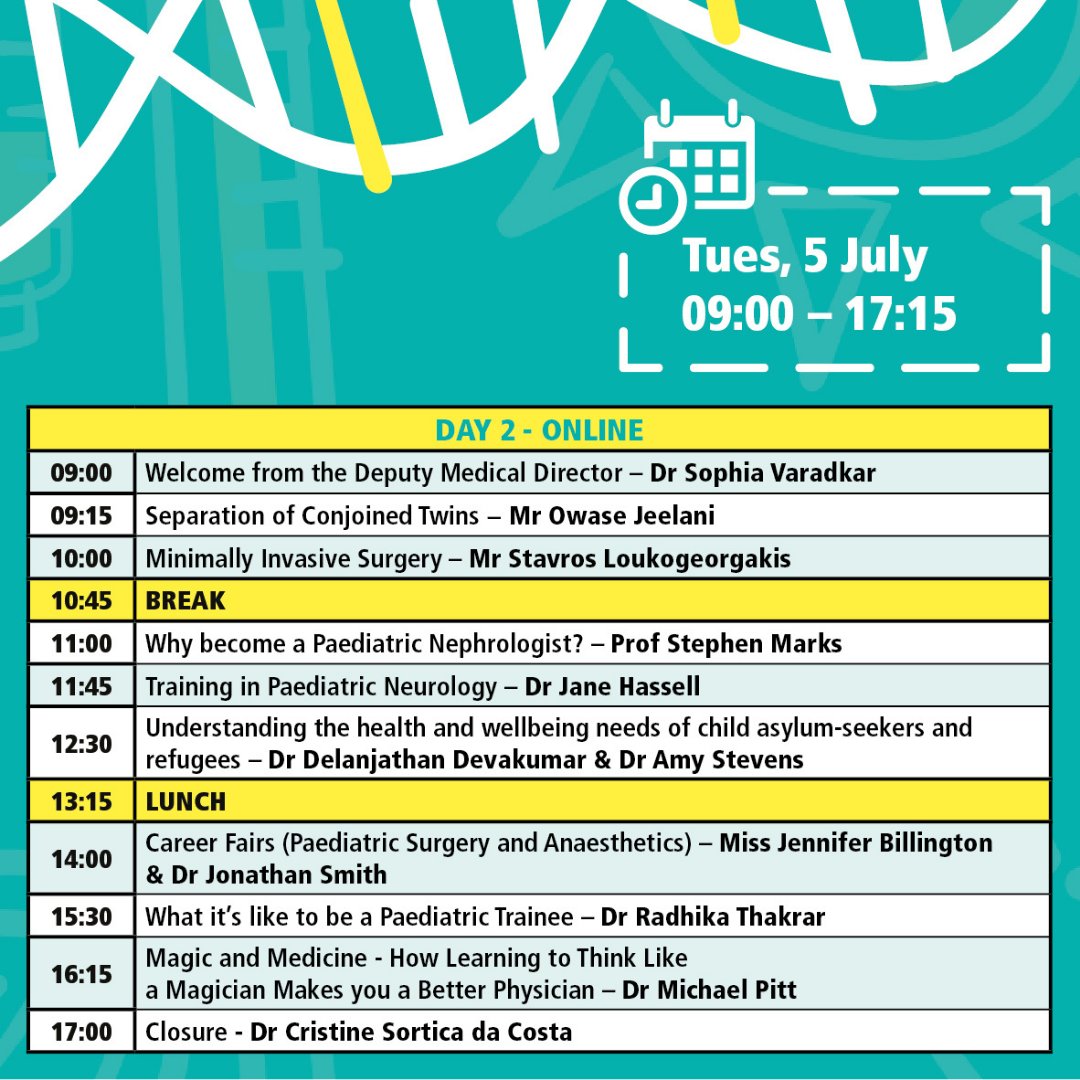 Tues, 5 July
09:00 – 17:15

| DAY 2 - ONLINE | |
|---|---|
| 09:00 | Welcome from the Deputy Medical Director – Dr Sophia Varadkar |
| 09:15 | Separation of Conjoined Twins – Mr Owase Jeelani |
| 10:00 | Minimally Invasive Surgery – Mr Stavros Loukogeorgakis |
| 10:45 | BREAK |
| 11:00 | Why become a Paediatric Nephrologist? – Prof Stephen Marks |
| 11:45 | Training in Paediatric Neurology – Dr Jane Hassell |
| 12:30 | Understanding the health and wellbeing needs of child asylum-seekers and refugees – Dr Delanjathan Devakumar & Dr Amy Stevens |
| 13:15 | LUNCH |
| 14:00 | Career Fairs (Paediatric Surgery and Anaesthetics) – Miss Jennifer Billington & Dr Jonathan Smith |
| 15:30 | What it's like to be a Paediatric Trainee – Dr Radhika Thakrar |
| 16:15 | Magic and Medicine - How Learning to Think Like a Magician Makes you a Better Physician – Dr Michael Pitt |
| 17:00 | Closure - Dr Cristine Sortica da Costa |